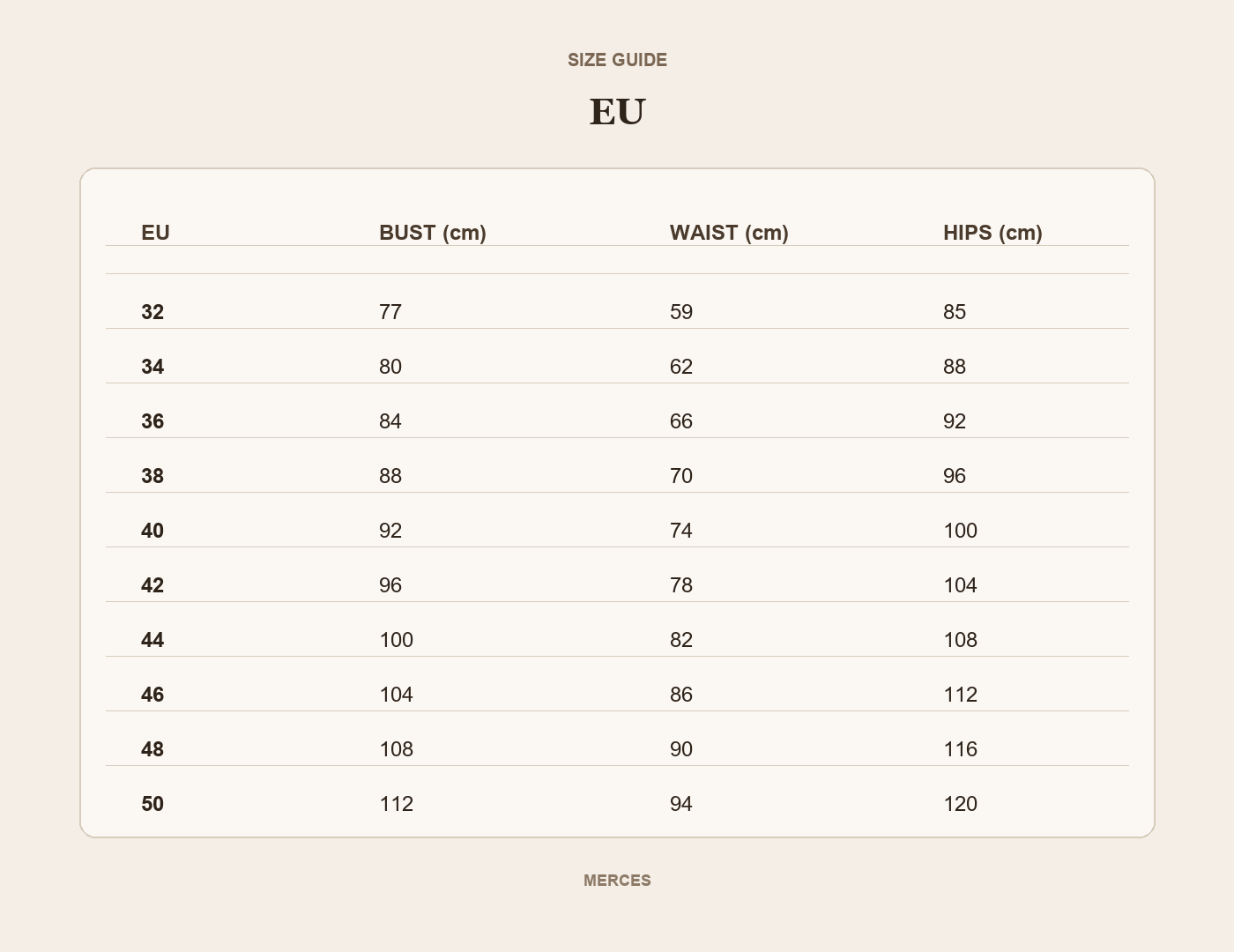 SIZE GUIDE

EU

| EU | BUST (cm) | WAIST (cm) | HIPS (cm) |
|---|---|---|---|
| 32 | 77 | 59 | 85 |
| 34 | 80 | 62 | 88 |
| 36 | 84 | 66 | 92 |
| 38 | 88 | 70 | 96 |
| 40 | 92 | 74 | 100 |
| 42 | 96 | 78 | 104 |
| 44 | 100 | 82 | 108 |
| 46 | 104 | 86 | 112 |
| 48 | 108 | 90 | 116 |
| 50 | 112 | 94 | 120 |

MERCES